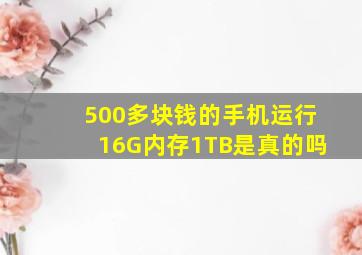 500多块钱的手机运行16G内存1TB是真的吗